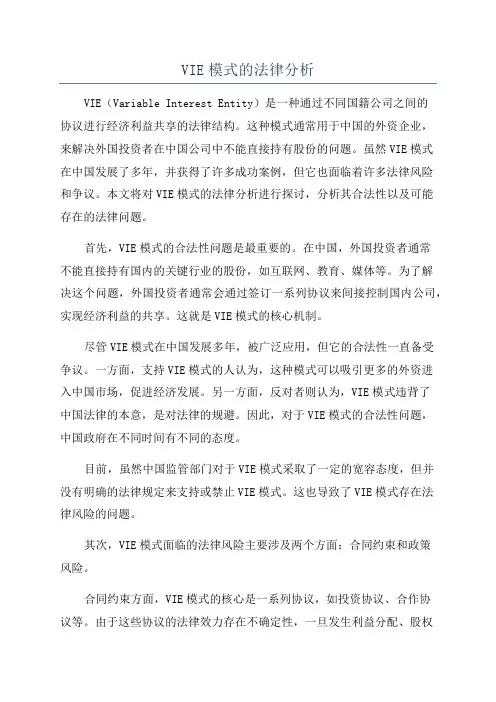 VIE 模式的法律分析

VIE（Variable Interest Entity）是一种通过不同国籍公司之间的协议进行经济利益共享的法律结构。这种模式通常用于中国的外资企业，来解决外国投资者在中国公司中不能直接持有股份的问题。虽然 VIE 模式在中国发展了多年，并获得了许多成功案例，但它也面临着许多法律风险和争议。本文将对 VIE 模式的法律分析进行探讨，分析其合法性以及可能存在的法律问题。

首先，VIE 模式的合法性问题是最重要的。在中国，外国投资者通常不能直接持有国内的关键行业的股份，如互联网、教育、媒体等。为了解决这个问题，外国投资者通常会通过签订一系列协议来间接控制国内公司，实现经济利益的共享。这就是 VIE 模式的核心机制。

尽管 VIE 模式在中国发展多年，被广泛应用，但它的合法性一直备受争议。一方面，支持 VIE 模式的人认为，这种模式可以吸引更多的外资进入中国市场，促进经济发展。另一方面，反对者则认为，VIE 模式违背了中国法律的本意，是对法律的规避。因此，对于 VIE 模式的合法性问题，中国政府在不同时间有不同的态度。

目前，虽然中国监管部门对于 VIE 模式采取了一定的宽容态度，但并没有明确的法律规定来支持或禁止 VIE 模式。这也导致了 VIE 模式存在法律风险的问题。

其次，VIE 模式面临的法律风险主要涉及两个方面：合同约束和政策风险。

合同约束方面，VIE 模式的核心是一系列协议，如投资协议、合作协议等。由于这些协议的法律效力存在不确定性，一旦发生利益分配、股权